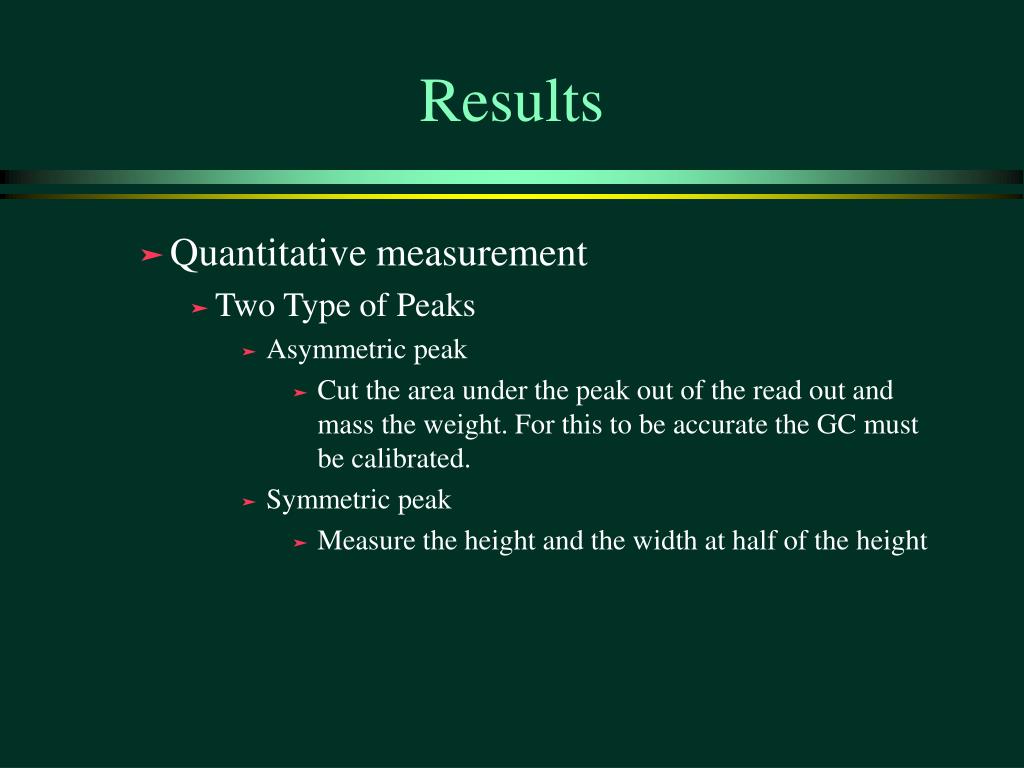 Results

➤ Quantitative measurement

➤ Two Type of Peaks

➤ Asymmetric peak

➤ Cut the area under the peak out of the read out and mass the weight. For this to be accurate the GC must be calibrated.

➤ Symmetric peak

➤ Measure the height and the width at half of the height